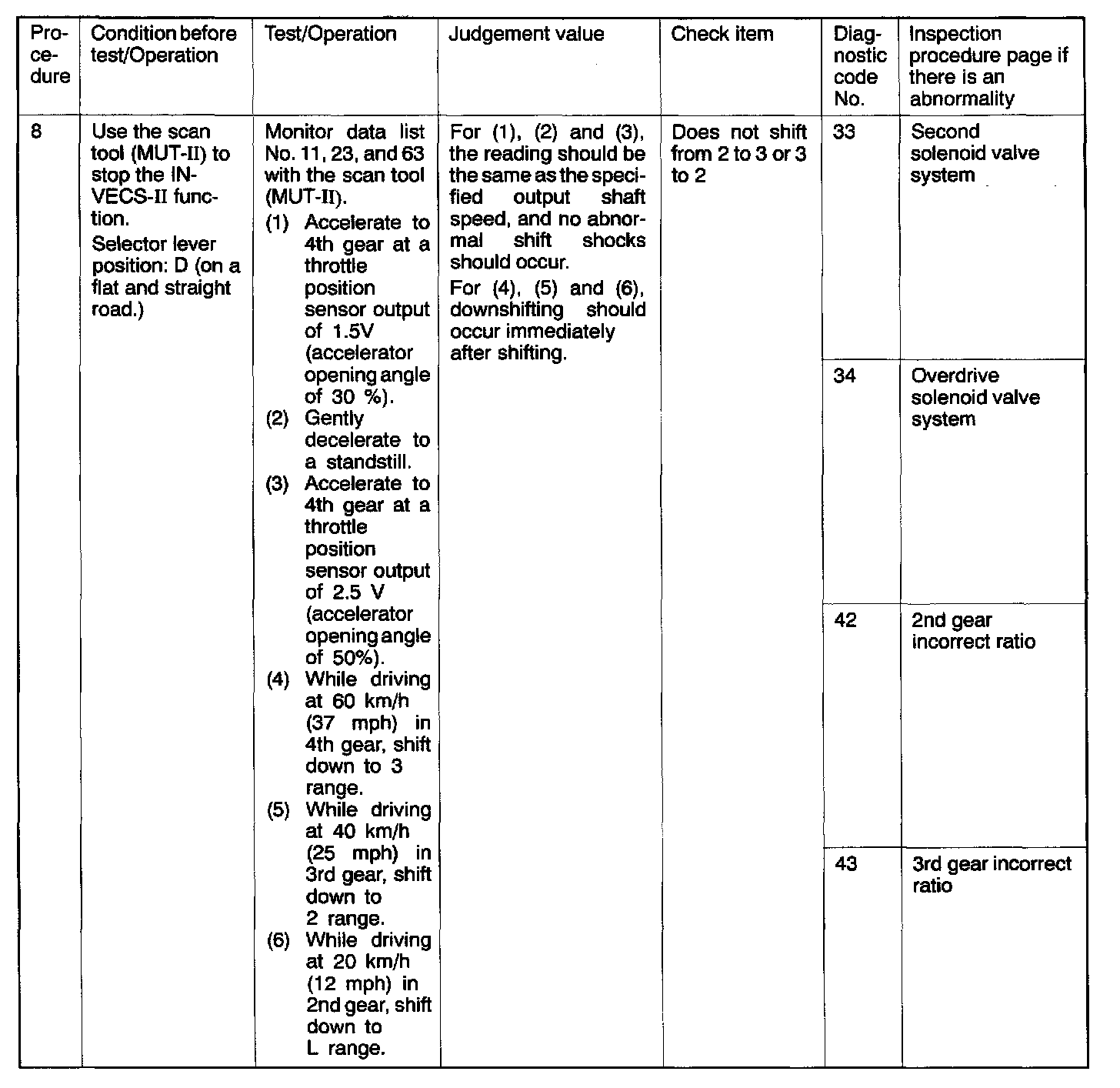 | Procedure | Condition before test/Operation | Test/Operation | Judgement value | Check item | Diagnostic code No. | Inspection procedure page if there is an abnormality |
|---|---|---|---|---|---|---|
| 8 | Use the scan tool (MUT-II) to stop the INVECS-II function. Selector lever position: D (on a flat and straight road.) | Monitor data list No. 11, 23, and 63 with the scan tool (MUT-II). (1) Accelerate to 4th gear at a throttle position sensor output of 1.5V (accelerator opening angle of 30 %). (2) Gently decelerate to a standstill. (3) Accelerate to 4th gear at a throttle position sensor output of 2.5 V (accelerator opening angle of 50%). (4) While driving at 60 km/h (37 mph) in 4th gear, shift down to 3 range. (5) While driving at 40 km/h (25 mph) in 3rd gear, shift down to 2 range. (6) While driving at 20 km/h (12 mph) in 2nd gear, shift down to L range. | For (1), (2) and (3), the reading should be the same as the specified output shaft speed, and no abnormal shift shocks should occur. For (4), (5) and (6), downshifting should occur immediately after shifting. | Does not shift from 2 to 3 or 3 to 2 | 33 | Second solenoid valve system |
| | | | | | 34 | Overdrive solenoid valve system |
| | | | | | 42 | 2nd gear incorrect ratio |
| | | | | | 43 | 3rd gear incorrect ratio |